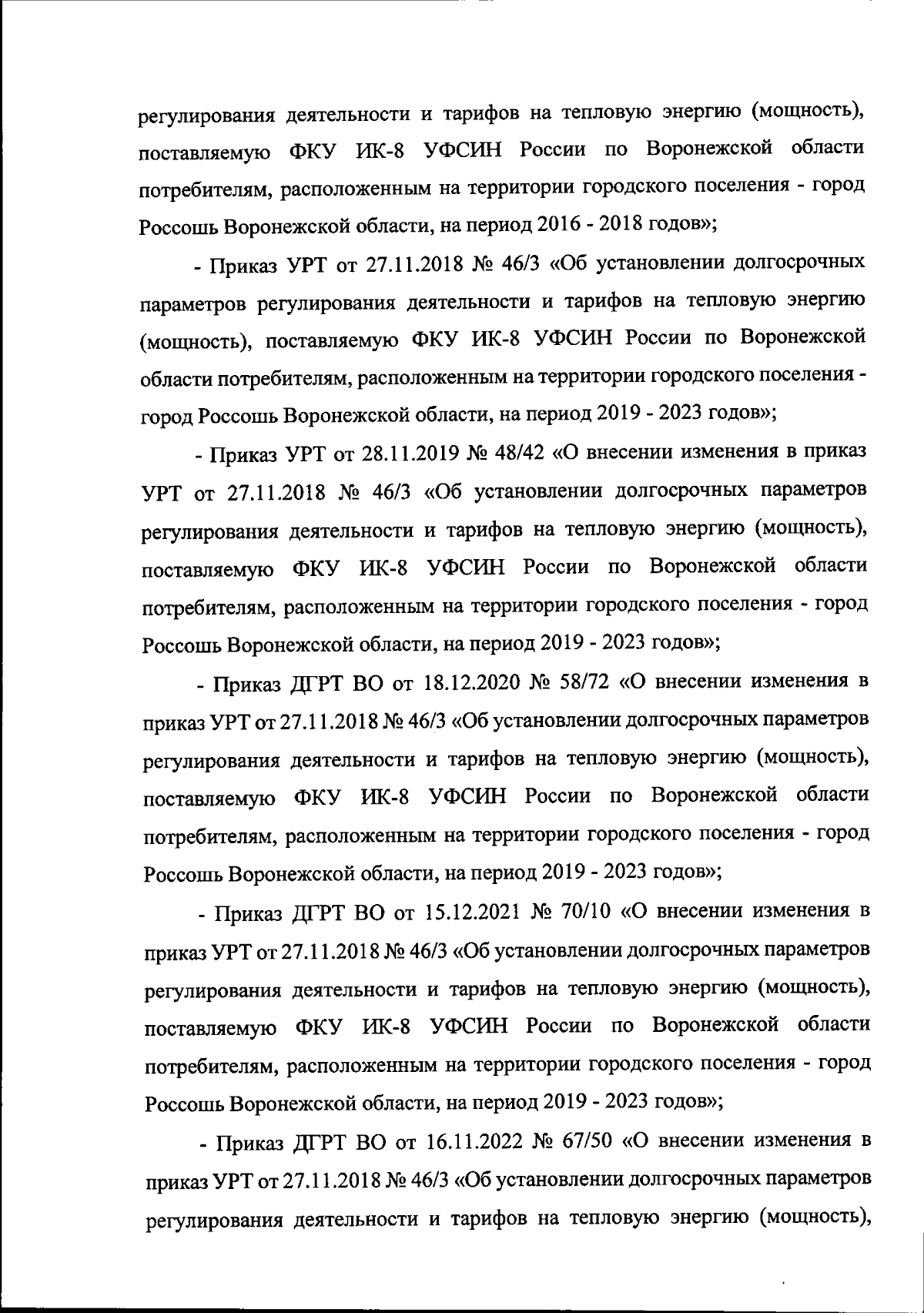 регулирования деятельности и тарифов на тепловую энергию (мощность), поставляемую ФКУ ИК-8 УФСИН России по Воронежской области потребителям, расположенным на территории городского поселения - город Россошь Воронежской области, на период 2016 - 2018 годов»;

- Приказ УРТ от 27.11.2018 № 46/3 «Об установлении долгосрочных параметров регулирования деятельности и тарифов на тепловую энергию (мощность), поставляемую ФКУ ИК-8 УФСИН России по Воронежской области потребителям, расположенным на территории городского поселения - город Россошь Воронежской области, на период 2019 - 2023 годов»;

- Приказ УРТ от 28.11.2019 № 48/42 «О внесении изменения в приказ УРТ от 27.11.2018 № 46/3 «Об установлении долгосрочных параметров регулирования деятельности и тарифов на тепловую энергию (мощность), поставляемую ФКУ ИК-8 УФСИН России по Воронежской области потребителям, расположенным на территории городского поселения - город Россошь Воронежской области, на период 2019 - 2023 годов»;

- Приказ ДГРТ ВО от 18.12.2020 № 58/72 «О внесении изменения в приказ УРТ от 27.11.2018 № 46/3 «Об установлении долгосрочных параметров регулирования деятельности и тарифов на тепловую энергию (мощность), поставляемую ФКУ ИК-8 УФСИН России по Воронежской области потребителям, расположенным на территории городского поселения - город Россошь Воронежской области, на период 2019 - 2023 годов»;

- Приказ ДГРТ ВО от 15.12.2021 № 70/10 «О внесении изменения в приказ УРТ от 27.11.2018 № 46/3 «Об установлении долгосрочных параметров регулирования деятельности и тарифов на тепловую энергию (мощность), поставляемую ФКУ ИК-8 УФСИН России по Воронежской области потребителям, расположенным на территории городского поселения - город Россошь Воронежской области, на период 2019 - 2023 годов»;

- Приказ ДГРТ ВО от 16.11.2022 № 67/50 «О внесении изменения в приказ УРТ от 27.11.2018 № 46/3 «Об установлении долгосрочных параметров регулирования деятельности и тарифов на тепловую энергию (мощность),